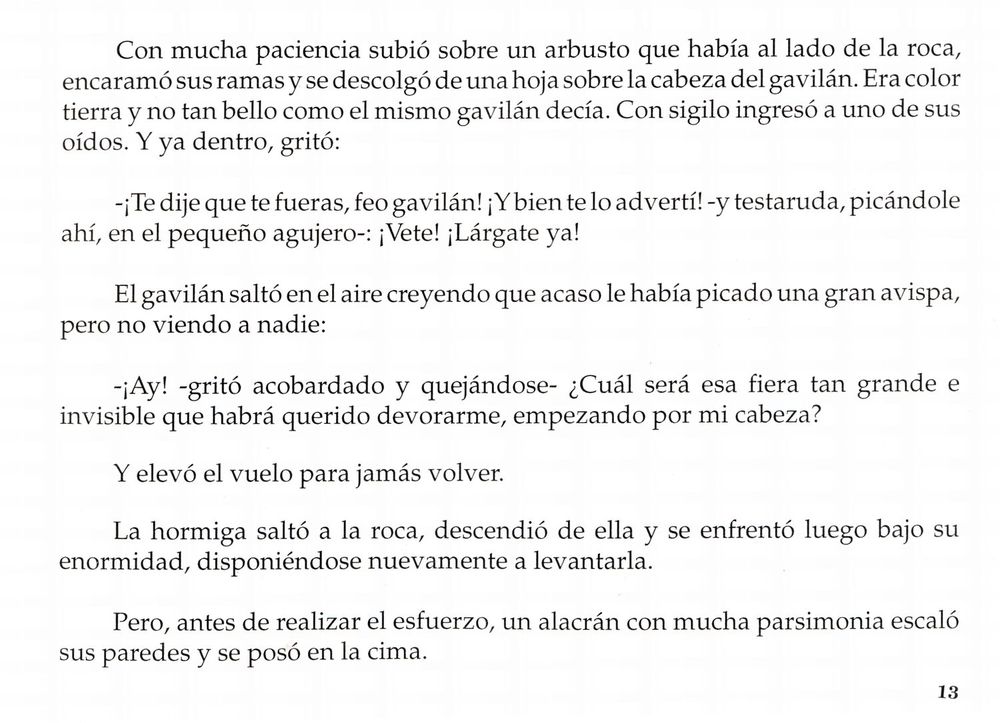 Con mucha paciencia subió sobre un arbusto que había al lado de la roca, encaramó sus ramas y se descolgó de una hoja sobre la cabeza del gavilán. Era color tierra y no tan bello como el mismo gavilán decía. Con sigilo ingresó a uno de sus oídos. Y ya dentro, gritó:

-¡Te dije que te fueras, feo gavilán! ¡Y bien te lo advertí! -y testaruda, picándole ahí, en el pequeño agujero-: ¡Vete! ¡Lárgate ya!

El gavilán saltó en el aire creyendo que acaso le había picado una gran avispa, pero no viendo a nadie:

-¡Ay! -gritó acobardado y quejándose- ¿Cuál será esa fiera tan grande e invisible que habrá querido devorarme, empezando por mi cabeza?

Y elevó el vuelo para jamás volver.

La hormiga saltó a la roca, descendió de ella y se enfrentó luego bajo su enormidad, disponiéndose nuevamente a levantarla.

Pero, antes de realizar el esfuerzo, un alacrán con mucha parsimonia escaló sus paredes y se posó en la cima.

13